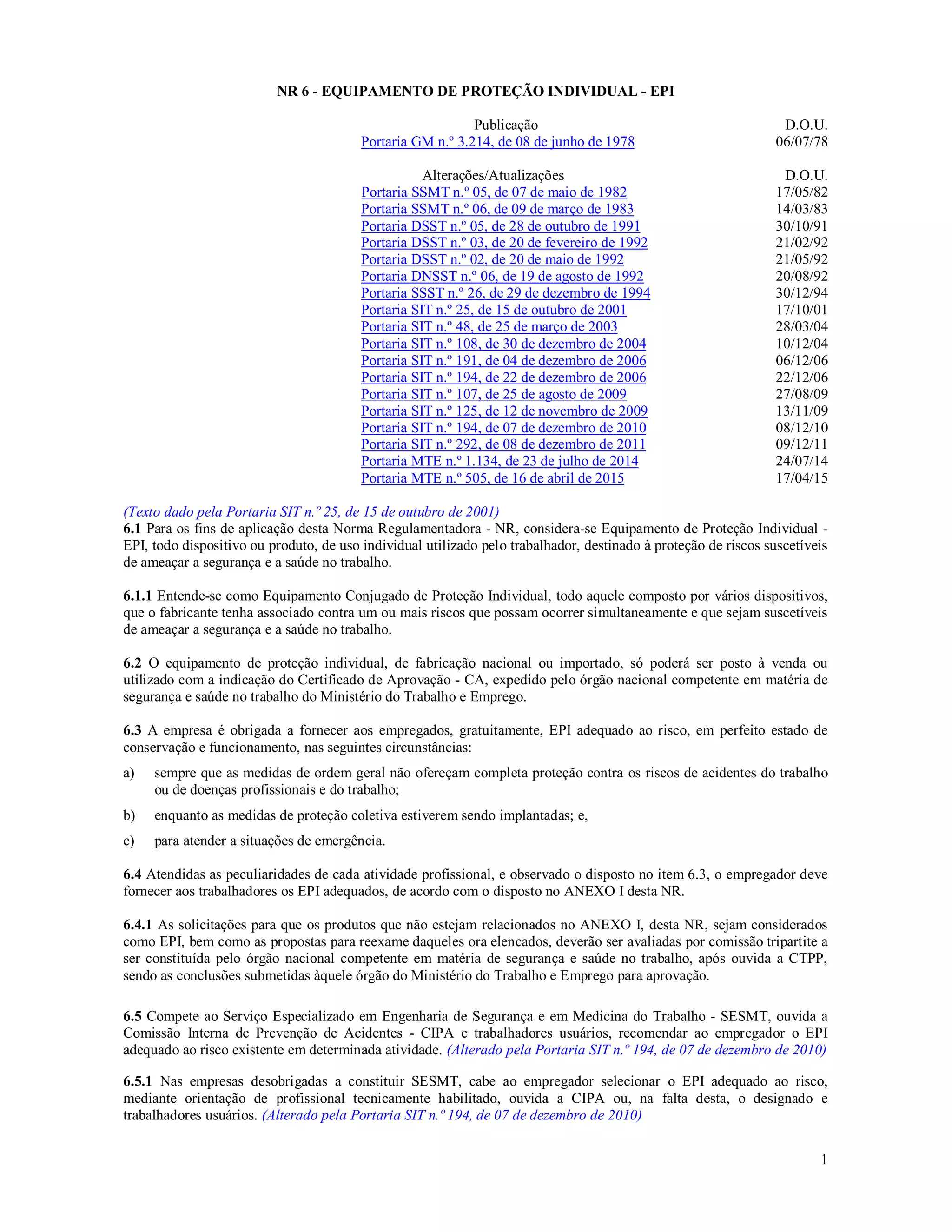 NR 6 - EQUIPAMENTO DE PROTEÇÃO INDIVIDUAL - EPI

| Publicação | D.O.U. |
|---|---|
| Portaria GM n.º 3.214, de 08 de junho de 1978 | 06/07/78 |

| Alterações/Atualizações | D.O.U. |
|---|---|
| Portaria SSMT n.º 05, de 07 de maio de 1982 | 17/05/82 |
| Portaria SSMT n.º 06, de 09 de março de 1983 | 14/03/83 |
| Portaria DSST n.º 05, de 28 de outubro de 1991 | 30/10/91 |
| Portaria DSST n.º 03, de 20 de fevereiro de 1992 | 21/02/92 |
| Portaria DSST n.º 02, de 20 de maio de 1992 | 21/05/92 |
| Portaria DNSST n.º 06, de 19 de agosto de 1992 | 20/08/92 |
| Portaria SSST n.º 26, de 29 de dezembro de 1994 | 30/12/94 |
| Portaria SIT n.º 25, de 15 de outubro de 2001 | 17/10/01 |
| Portaria SIT n.º 48, de 25 de março de 2003 | 28/03/04 |
| Portaria SIT n.º 108, de 30 de dezembro de 2004 | 10/12/04 |
| Portaria SIT n.º 191, de 04 de dezembro de 2006 | 06/12/06 |
| Portaria SIT n.º 194, de 22 de dezembro de 2006 | 22/12/06 |
| Portaria SIT n.º 107, de 25 de agosto de 2009 | 27/08/09 |
| Portaria SIT n.º 125, de 12 de novembro de 2009 | 13/11/09 |
| Portaria SIT n.º 194, de 07 de dezembro de 2010 | 08/12/10 |
| Portaria SIT n.º 292, de 08 de dezembro de 2011 | 09/12/11 |
| Portaria MTE n.º 1.134, de 23 de julho de 2014 | 24/07/14 |
| Portaria MTE n.º 505, de 16 de abril de 2015 | 17/04/15 |

(Texto dado pela Portaria SIT n.º 25, de 15 de outubro de 2001)
6.1 Para os fins de aplicação desta Norma Regulamentadora - NR, considera-se Equipamento de Proteção Individual - EPI, todo dispositivo ou produto, de uso individual utilizado pelo trabalhador, destinado à proteção de riscos suscetíveis de ameaçar a segurança e a saúde no trabalho.

6.1.1 Entende-se como Equipamento Conjugado de Proteção Individual, todo aquele composto por vários dispositivos, que o fabricante tenha associado contra um ou mais riscos que possam ocorrer simultaneamente e que sejam suscetíveis de ameaçar a segurança e a saúde no trabalho.

6.2 O equipamento de proteção individual, de fabricação nacional ou importado, só poderá ser posto à venda ou utilizado com a indicação do Certificado de Aprovação - CA, expedido pelo órgão nacional competente em matéria de segurança e saúde no trabalho do Ministério do Trabalho e Emprego.

6.3 A empresa é obrigada a fornecer aos empregados, gratuitamente, EPI adequado ao risco, em perfeito estado de conservação e funcionamento, nas seguintes circunstâncias:

a) sempre que as medidas de ordem geral não ofereçam completa proteção contra os riscos de acidentes do trabalho ou de doenças profissionais e do trabalho;

b) enquanto as medidas de proteção coletiva estiverem sendo implantadas; e,

c) para atender a situações de emergência.

6.4 Atendidas as peculiaridades de cada atividade profissional, e observado o disposto no item 6.3, o empregador deve fornecer aos trabalhadores os EPI adequados, de acordo com o disposto no ANEXO I desta NR.

6.4.1 As solicitações para que os produtos que não estejam relacionados no ANEXO I, desta NR, sejam considerados como EPI, bem como as propostas para reexame daqueles ora elencados, deverão ser avaliadas por comissão tripartite a ser constituída pelo órgão nacional competente em matéria de segurança e saúde no trabalho, após ouvida a CTPP, sendo as conclusões submetidas àquele órgão do Ministério do Trabalho e Emprego para aprovação.

6.5 Compete ao Serviço Especializado em Engenharia de Segurança e em Medicina do Trabalho - SESMT, ouvida a Comissão Interna de Prevenção de Acidentes - CIPA e trabalhadores usuários, recomendar ao empregador o EPI adequado ao risco existente em determinada atividade. (Alterado pela Portaria SIT n.º 194, de 07 de dezembro de 2010)

6.5.1 Nas empresas desobrigadas a constituir SESMT, cabe ao empregador selecionar o EPI adequado ao risco, mediante orientação de profissional tecnicamente habilitado, ouvida a CIPA ou, na falta desta, o designado e trabalhadores usuários. (Alterado pela Portaria SIT n.º 194, de 07 de dezembro de 2010)

1